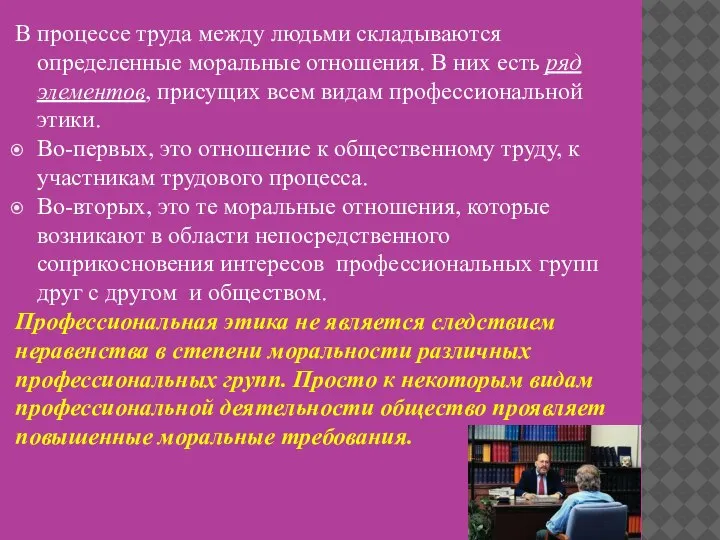 В процессе труда между людьми складываются определенные моральные отношения. В них есть ряд элементов, присущих всем видам профессиональной этики.

Во-первых, это отношение к общественному труду, к участникам трудового процесса.

Во-вторых, это те моральные отношения, которые возникают в области непосредственного соприкосновения интересов профессиональных групп друг с другом и обществом.

Профессиональная этика не является следствием неравенства в степени моральности различных профессиональных групп. Просто к некоторым видам профессиональной деятельности общество проявляет повышенные моральные требования.